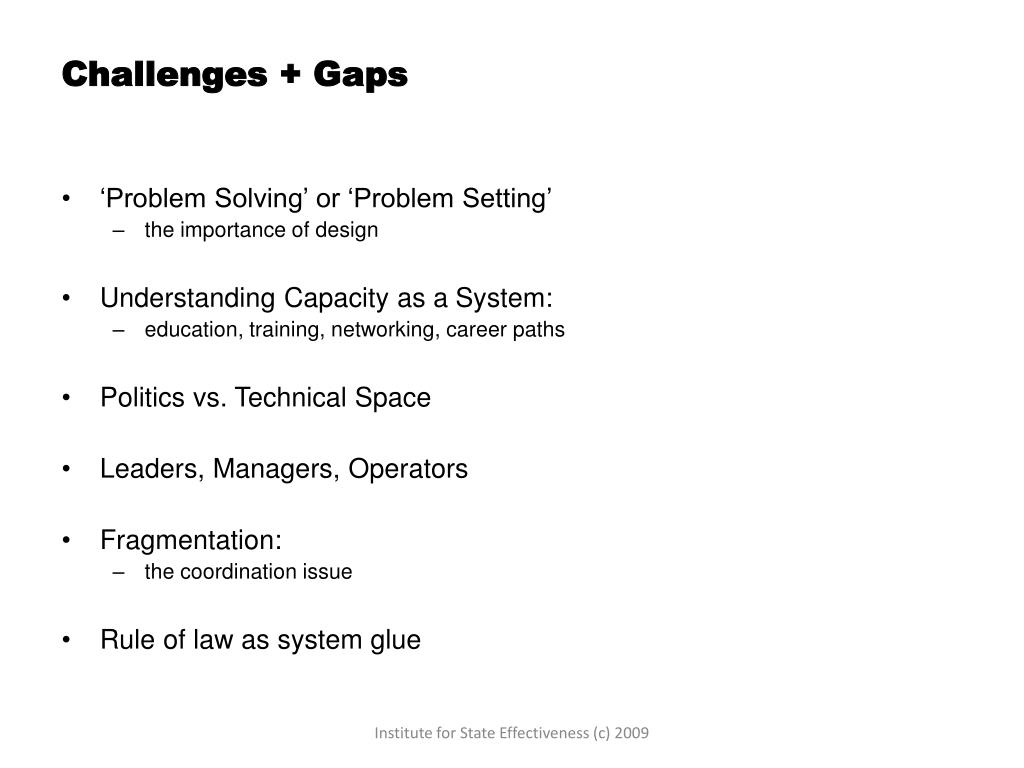 Challenges + Gaps

• ‘Problem Solving’ or ‘Problem Setting’
– the importance of design

• Understanding Capacity as a System:
– education, training, networking, career paths

• Politics vs. Technical Space

• Leaders, Managers, Operators

• Fragmentation:
– the coordination issue

• Rule of law as system glue

Institute for State Effectiveness (c) 2009